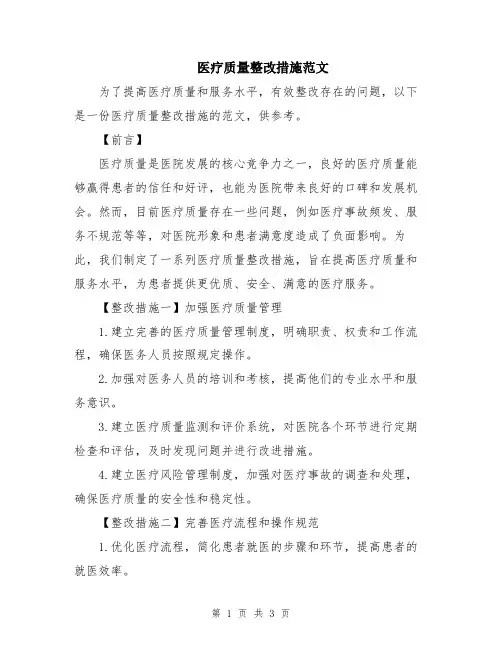 医疗质量整改措施范文

为了提高医疗质量和服务水平，有效整改存在的问题，以下是一份医疗质量整改措施的范文，供参考。

【前言】

医疗质量是医院发展的核心竞争力之一，良好的医疗质量能够赢得患者的信任和好评，也能为医院带来良好的口碑和发展机会。然而，目前医疗质量存在一些问题，例如医疗事故频发、服务不规范等等，对医院形象和患者满意度造成了负面影响。为此，我们制定了一系列医疗质量整改措施，旨在提高医疗质量和服务水平，为患者提供更优质、安全、满意的医疗服务。

【整改措施一】加强医疗质量管理

1.建立完善的医疗质量管理制度，明确职责、权责和工作流程，确保医务人员按照规定操作。

2.加强对医务人员的培训和考核，提高他们的专业水平和服务意识。

3.建立医疗质量监测和评价系统，对医院各个环节进行定期检查和评估，及时发现问题并进行改进措施。

4.建立医疗风险管理制度，加强对医疗事故的调查和处理，确保医疗质量的安全性和稳定性。

【整改措施二】完善医疗流程和操作规范

1.优化医疗流程，简化患者就医的步骤和环节，提高患者的就医效率。

第 1 页 共 3 页